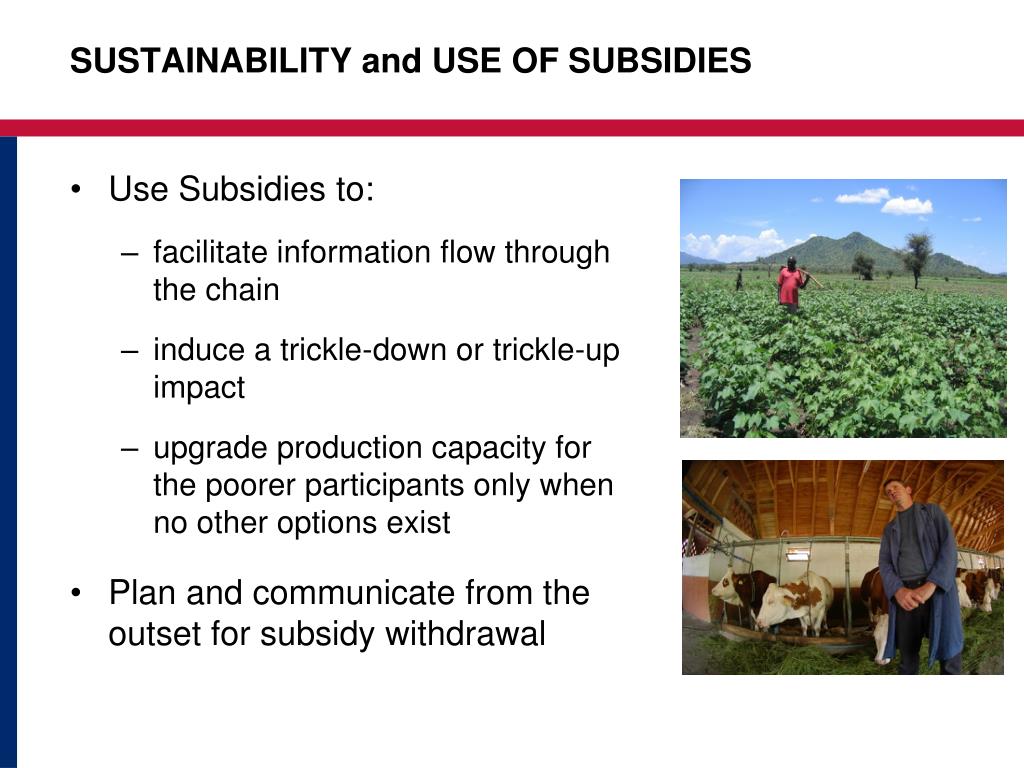 SUSTAINABILITY and USE OF SUBSIDIES

• Use Subsidies to:

– facilitate information flow through the chain

– induce a trickle-down or trickle-up impact

– upgrade production capacity for the poorer participants only when no other options exist

• Plan and communicate from the outset for subsidy withdrawal